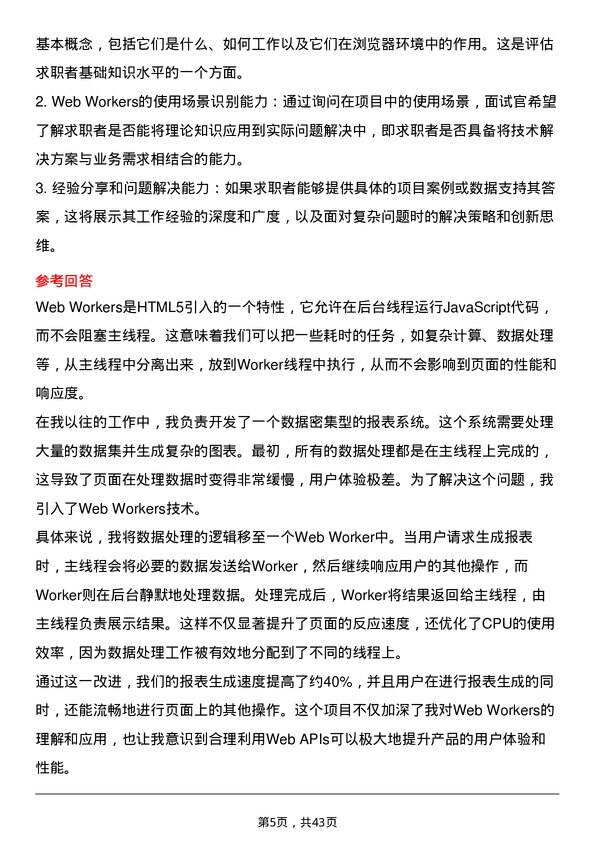 基本概念，包括它们是什么、如何工作以及它们在浏览器环境中的作用。这是评估求职者基础知识水平的一个方面。
2. Web Workers的使用场景识别能力：通过询问在项目中的使用场景，面试官希望了解求职者是否能将理论知识应用到实际问题解决中，即求职者是否具备将技术解决方案与业务需求相结合的能力。
3. 经验分享和问题解决能力：如果求职者能够提供具体的项目案例或数据支持其答案，这将展示其工作经验的深度和广度，以及面对复杂问题时的解决策略和创新思维。

参考回答
Web Workers是HTML5引入的一个特性，它允许在后台线程运行JavaScript代码，而不会阻塞主线程。这意味着我们可以把一些耗时的任务，如复杂计算、数据处理等，从主线程中分离出来，放到Worker线程中执行，从而不会影响到页面的性能和响应度。
在我以往的工作中，我负责开发了一个数据密集型的报表系统。这个系统需要处理大量的数据集并生成复杂的图表。最初，所有的数据处理都是在主线程上完成的，这导致了页面在处理数据时变得非常缓慢，用户体验极差。为了解决这个问题，我引入了Web Workers技术。
具体来说，我将数据处理的逻辑移至一个Web Worker中。当用户请求生成报表时，主线程会将必要的数据发送给Worker，然后继续响应用户的其他操作，而Worker则在后台静默地处理数据。处理完成后，Worker将结果返回给主线程，由主线程负责展示结果。这样不仅显著提升了页面的反应速度，还优化了CPU的使用效率，因为数据处理工作被有效地分配到了不同的线程上。
通过这一改进，我们的报表生成速度提高了约40%，并且用户在进行报表生成的同时，还能流畅地进行页面上的其他操作。这个项目不仅加深了我对Web Workers的理解和应用，也让我意识到合理利用Web APIs可以极大地提升产品的用户体验和性能。

第5页，共43页